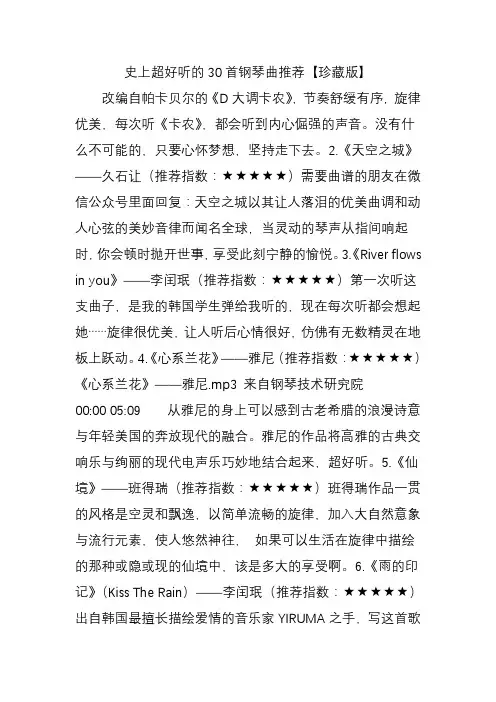 史上超好听的 30 首钢琴曲推荐【珍藏版】

改编自帕卡贝尔的《D 大调卡农》，节奏舒缓有序，旋律优美，每次听《卡农》，都会听到内心倔强的声音。没有什么不可能的，只要心怀梦想，坚持走下去。2.《天空之城》——久石让（推荐指数：★★★★★）需要曲谱的朋友在微信公众号里面回复：天空之城以其让人落泪的优美曲调和动人心弦的美妙音律而闻名全球，当灵动的琴声从指间响起时，你会顿时抛开世事，享受此刻宁静的愉悦。3.《River flows in you》——李闰珉（推荐指数：★★★★★）第一次听这支曲子，是我的韩国学生弹给我听的，现在每次听都会想起她……旋律很优美，让人听后心情很好，仿佛有无数精灵在地板上跃动。4.《心系兰花》——雅尼（推荐指数：★★★★★）《心系兰花》——雅尼.mp3 来自钢琴技术研究院

00:00 05:09 从雅尼的身上可以感到古老希腊的浪漫诗意与年轻美国的奔放现代的融合。雅尼的作品将高雅的古典交响乐与绚丽的现代电声乐巧妙地结合起来，超好听。5.《仙境》——班得瑞（推荐指数：★★★★★）班得瑞作品一贯的风格是空灵和飘逸，以简单流畅的旋律，加入大自然意象与流行元素，使人悠然神往， 如果可以生活在旋律中描绘的那种或隐或现的仙境中，该是多大的享受啊。6.《雨的印记》（Kiss The Rain）——李闰珉（推荐指数：★★★★★）出自韩国最擅长描绘爱情的音乐家 YIRUMA 之手，写这首歌